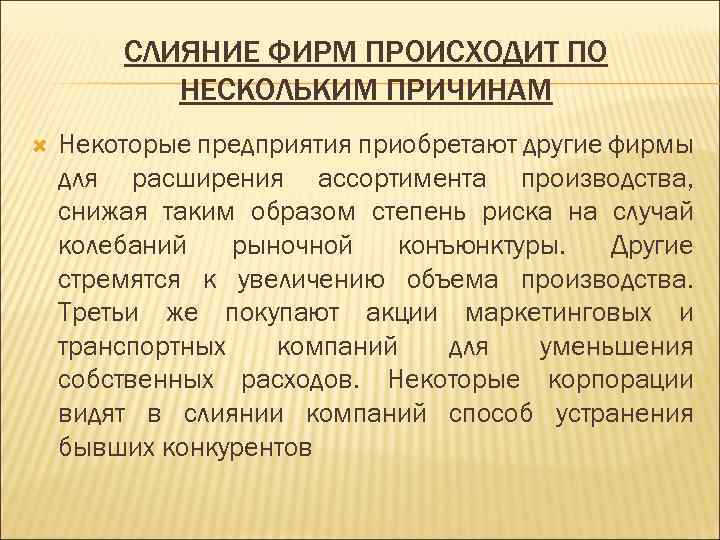 СЛИЯНИЕ ФИРМ ПРОИСХОДИТ ПО НЕСКОЛЬКИМ ПРИЧИНАМ

Некоторые предприятия приобретают другие фирмы для расширения ассортимента производства, снижая таким образом степень риска на случай колебаний рыночной конъюнктуры. Другие стремятся к увеличению объема производства. Третьи же покупают акции маркетинговых и транспортных компаний для уменьшения собственных расходов. Некоторые корпорации видят в слиянии компаний способ устранения бывших конкурентов